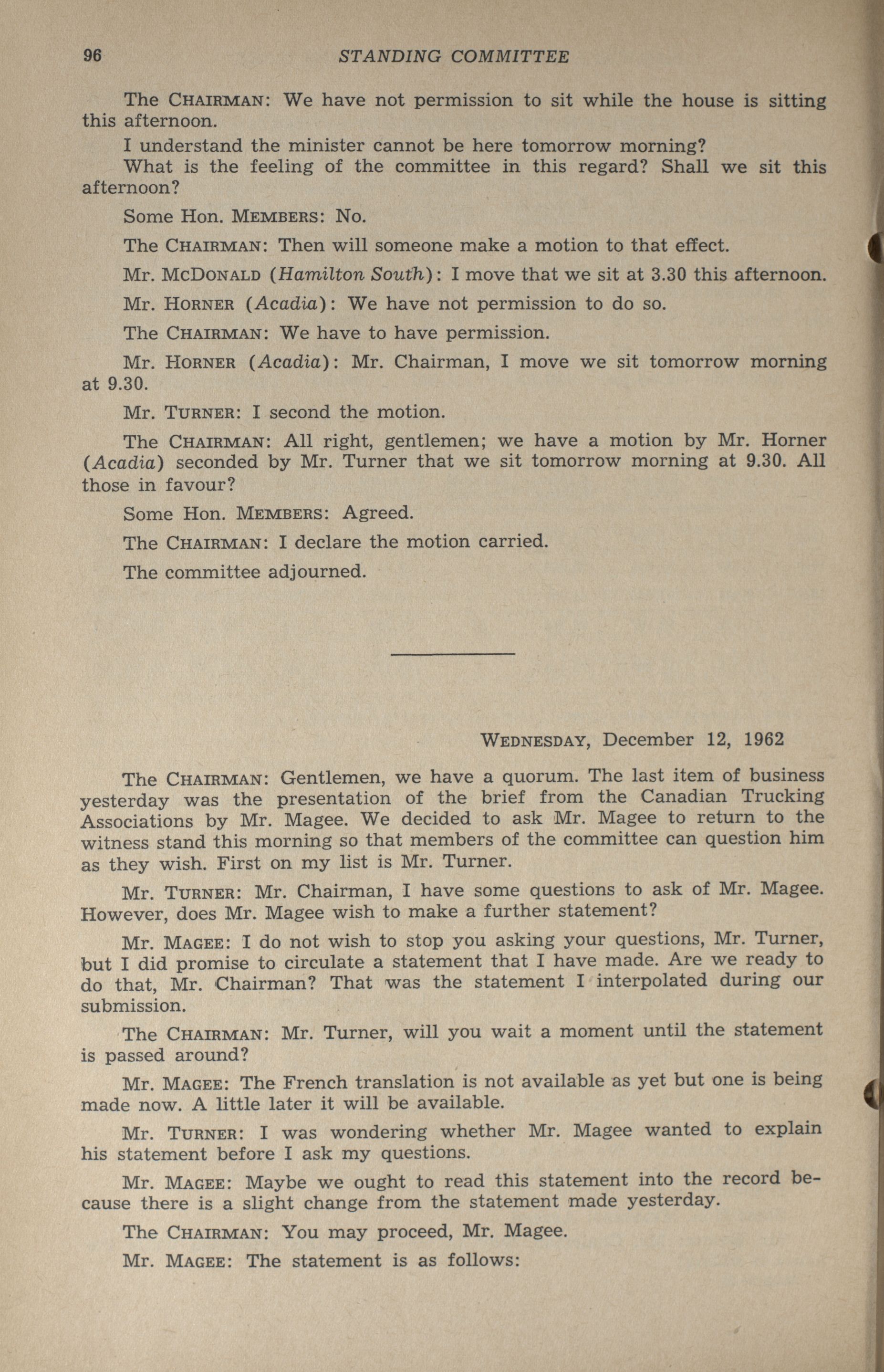 96 STANDING COMMITTEE

The CHAIRMAN: We have not permission to sit while the house is sitting this afternoon.

I understand the minister cannot be here tomorrow morning?

What is the feeling of the committee in this regard? Shall we sit this afternoon?

Some Hon. MEMBERS: No.

The CHAIRMAN: Then will someone make a motion to that effect.

Mr. McDONALD (Hamilton South): I move that we sit at 3.30 this afternoon.

Mr. HORNER (Acadia): We have not permission to do so.

The CHAIRMAN: We have to have permission.

Mr. HORNER (Acadia): Mr. Chairman, I move we sit tomorrow morning at 9.30.

Mr. TURNER: I second the motion.

The CHAIRMAN: All right, gentlemen; we have a motion by Mr. Horner (Acadia) seconded by Mr. Turner that we sit tomorrow morning at 9.30. All those in favour?

Some Hon. MEMBERS: Agreed.

The CHAIRMAN: I declare the motion carried.

The committee adjourned.

WEDNESDAY, December 12, 1962

The CHAIRMAN: Gentlemen, we have a quorum. The last item of business yesterday was the presentation of the brief from the Canadian Trucking Associations by Mr. Magee. We decided to ask Mr. Magee to return to the witness stand this morning so that members of the committee can question him as they wish. First on my list is Mr. Turner.

Mr. TURNER: Mr. Chairman, I have some questions to ask of Mr. Magee. However, does Mr. Magee wish to make a further statement?

Mr. MAGEE: I do not wish to stop you asking your questions, Mr. Turner, but I did promise to circulate a statement that I have made. Are we ready to do that, Mr. Chairman? That was the statement I interpolated during our submission.

The CHAIRMAN: Mr. Turner, will you wait a moment until the statement is passed around?

Mr. MAGEE: The French translation is not available as yet but one is being made now. A little later it will be available.

Mr. TURNER: I was wondering whether Mr. Magee wanted to explain his statement before I ask my questions.

Mr. MAGEE: Maybe we ought to read this statement into the record because there is a slight change from the statement made yesterday.

The CHAIRMAN: You may proceed, Mr. Magee.

Mr. MAGEE: The statement is as follows: